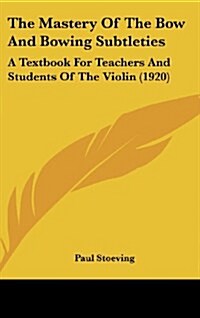 The Mastery Of The Bow And Bowing Subtleties

A Textbook For Teachers And Students Of The Violin (1920)

Paul Stoeving